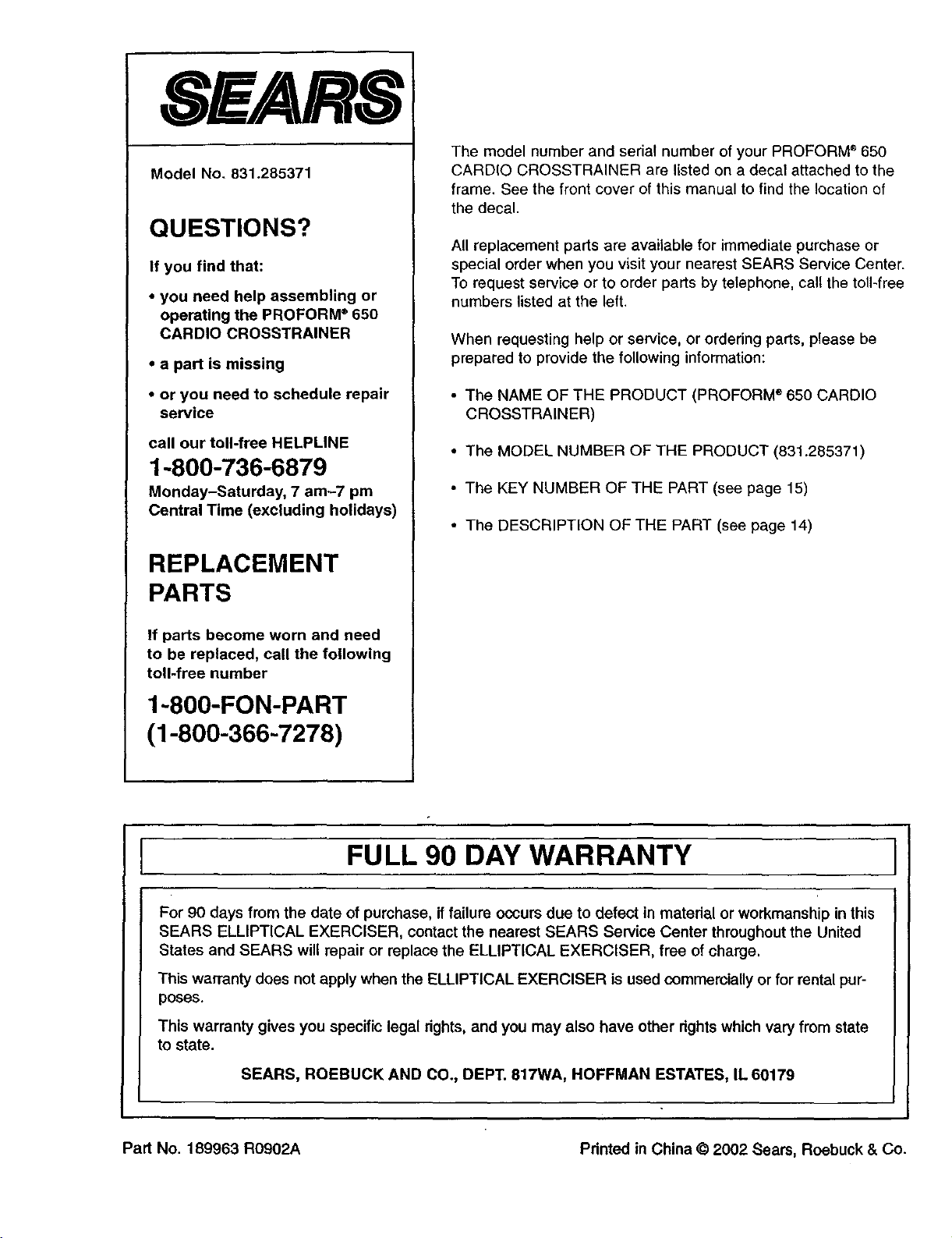 SEARS

Model No. 831.285371

QUESTIONS?

If you find that:

• you need help assembling or operating the PROFORM® 650 CARDIO CROSSTRAINER

• a part is missing

• or you need to schedule repair service

call our toll-free HELPLINE

1-800-736-6879

Monday–Saturday, 7 am–7 pm Central Time (excluding holidays)

REPLACEMENT PARTS

If parts become worn and need to be replaced, call the following toll-free number

1-800-FON-PART
(1-800-366-7278)

The model number and serial number of your PROFORM® 650 CARDIO CROSSTRAINER are listed on a decal attached to the frame. See the front cover of this manual to find the location of the decal.

All replacement parts are available for immediate purchase or special order when you visit your nearest SEARS Service Center. To request service or to order parts by telephone, call the toll-free numbers listed at the left.

When requesting help or service, or ordering parts, please be prepared to provide the following information:

• The NAME OF THE PRODUCT (PROFORM® 650 CARDIO CROSSTRAINER)

• The MODEL NUMBER OF THE PRODUCT (831.285371)

• The KEY NUMBER OF THE PART (see page 15)

• The DESCRIPTION OF THE PART (see page 14)

FULL 90 DAY WARRANTY

For 90 days from the date of purchase, if failure occurs due to defect in material or workmanship in this SEARS ELLIPTICAL EXERCISER, contact the nearest SEARS Service Center throughout the United States and SEARS will repair or replace the ELLIPTICAL EXERCISER, free of charge.

This warranty does not apply when the ELLIPTICAL EXERCISER is used commercially or for rental purposes.

This warranty gives you specific legal rights, and you may also have other rights which vary from state to state.

SEARS, ROEBUCK AND CO., DEPT. 817WA, HOFFMAN ESTATES, IL 60179

Part No. 189963 R0902A

Printed in China © 2002 Sears, Roebuck & Co.